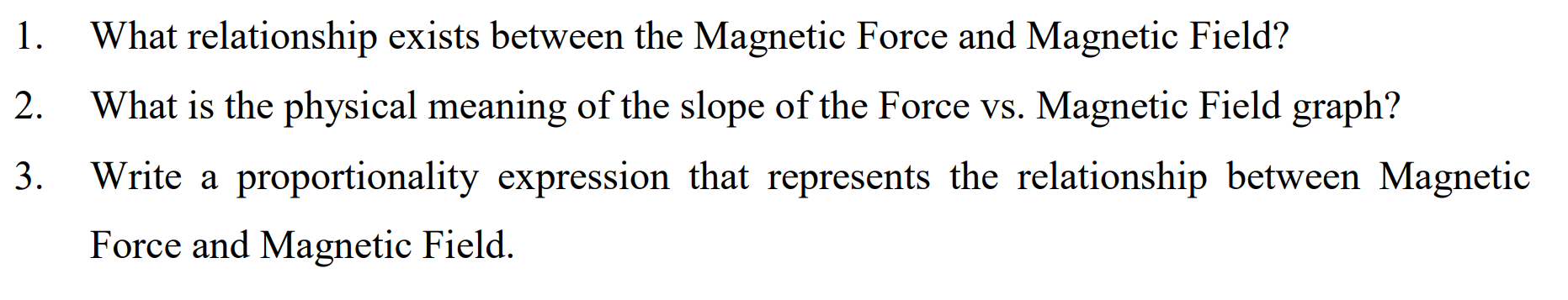 1. What relationship exists between the Magnetic Force and Magnetic Field?

2. What is the physical meaning of the slope of the Force vs. Magnetic Field graph?

3. Write a proportionality expression that represents the relationship between Magnetic Force and Magnetic Field.